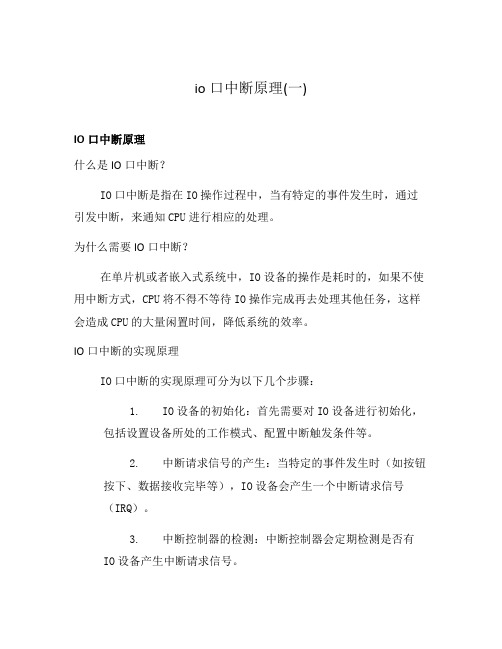 io 口中断原理(一)

IO 口中断原理

什么是 IO 口中断?

IO 口中断是指在 IO 操作过程中，当有特定的事件发生时，通过引发中断，来通知 CPU 进行相应的处理。

为什么需要 IO 口中断?

在单片机或者嵌入式系统中，IO 设备的操作是耗时的，如果不使用中断方式，CPU 将不得不等待 IO 操作完成再去处理其他任务，这样会造成 CPU 的大量闲置时间，降低系统的效率。

IO 口中断的实现原理

IO 口中断的实现原理可分为以下几个步骤:

1. IO 设备的初始化：首先需要对 IO 设备进行初始化，包括设置设备所处的工作模式、配置中断触发条件等。

2. 中断请求信号的产生：当特定的事件发生时（如按钮按下、数据接收完毕等），IO 设备会产生一个中断请求信号（IRQ）。

3. 中断控制器的检测：中断控制器会定期检测是否有 IO 设备产生中断请求信号。